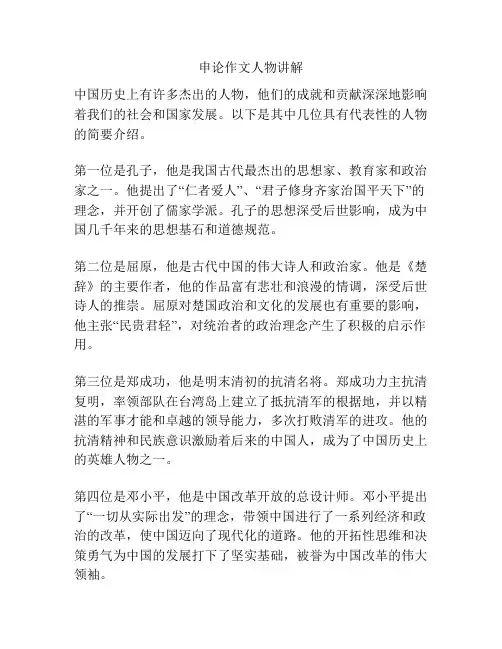 申论作文人物讲解

中国历史上有许多杰出的人物，他们的成就和贡献深深地影响着我们的社会和国家发展。以下是其中几位具有代表性的人物的简要介绍。

第一位是孔子，他是我国古代最杰出的思想家、教育家和政治家之一。他提出了“仁者爱人”、“君子修身齐家治国平天下”的理念，并开创了儒家学派。孔子的思想深受后世影响，成为中国几千年来的思想基石和道德规范。

第二位是屈原，他是古代中国的伟大诗人和政治家。他是《楚辞》的主要作者，他的作品富有悲壮和浪漫的情调，深受后世诗人的推崇。屈原对楚国政治和文化的发展也有重要的影响，他主张“民贵君轻”，对统治者的政治理念产生了积极的启示作用。

第三位是郑成功，他是明末清初的抗清名将。郑成功力主抗清复明，率领部队在台湾岛上建立了抵抗清军的根据地，并以精湛的军事才能和卓越的领导能力，多次打败清军的进攻。他的抗清精神和民族意识激励着后来的中国人，成为了中国历史上的英雄人物之一。

第四位是邓小平，他是中国改革开放的总设计师。邓小平提出了“一切从实际出发”的理念，带领中国进行了一系列经济和政治的改革，使中国迈向了现代化的道路。他的开拓性思维和决策勇气为中国的发展打下了坚实基础，被誉为中国改革的伟大领袖。